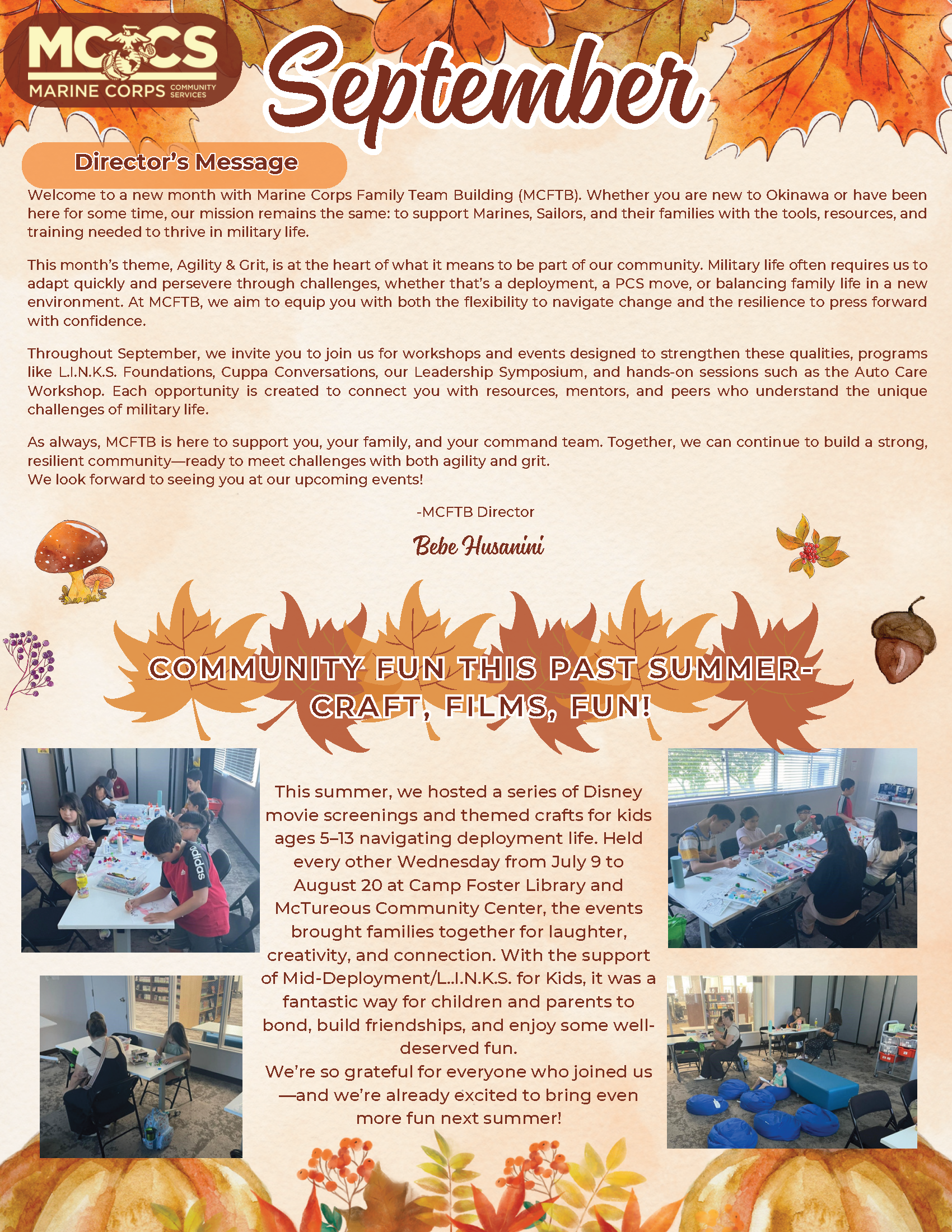 MCCS MARINE CORPS COMMUNITY SERVICES

September

Director's Message

Welcome to a new month with Marine Corps Family Team Building (MCFTB). Whether you are new to Okinawa or have been here for some time, our mission remains the same: to support Marines, Sailors, and their families with the tools, resources, and training needed to thrive in military life.

This month's theme, Agility & Grit, is at the heart of what it means to be part of our community. Military life often requires us to adapt quickly and persevere through challenges, whether that's a deployment, a PCS move, or balancing family life in a new environment. At MCFTB, we aim to equip you with both the flexibility to navigate change and the resilience to press forward with confidence.

Throughout September, we invite you to join us for workshops and events designed to strengthen these qualities, programs like L.I.N.K.S. Foundations, Cuppa Conversations, our Leadership Symposium, and hands-on sessions such as the Auto Care Workshop. Each opportunity is created to connect you with resources, mentors, and peers who understand the unique challenges of military life.

As always, MCFTB is here to support you, your family, and your command team. Together, we can continue to build a strong, resilient community—ready to meet challenges with both agility and grit.
We look forward to seeing you at our upcoming events!

-MCFTB Director

Bebe Husanini

COMMUNITY FUN THIS PAST SUMMER- CRAFT, FILMS, FUN!

adidas

This summer, we hosted a series of Disney movie screenings and themed crafts for kids ages 5–13 navigating deployment life. Held every other Wednesday from July 9 to August 20 at Camp Foster Library and McTureous Community Center, the events brought families together for laughter, creativity, and connection. With the support of Mid-Deployment/L..I.N.K.S. for Kids, it was a fantastic way for children and parents to bond, build friendships, and enjoy some well-deserved fun.
We're so grateful for everyone who joined us —and we're already excited to bring even more fun next summer!